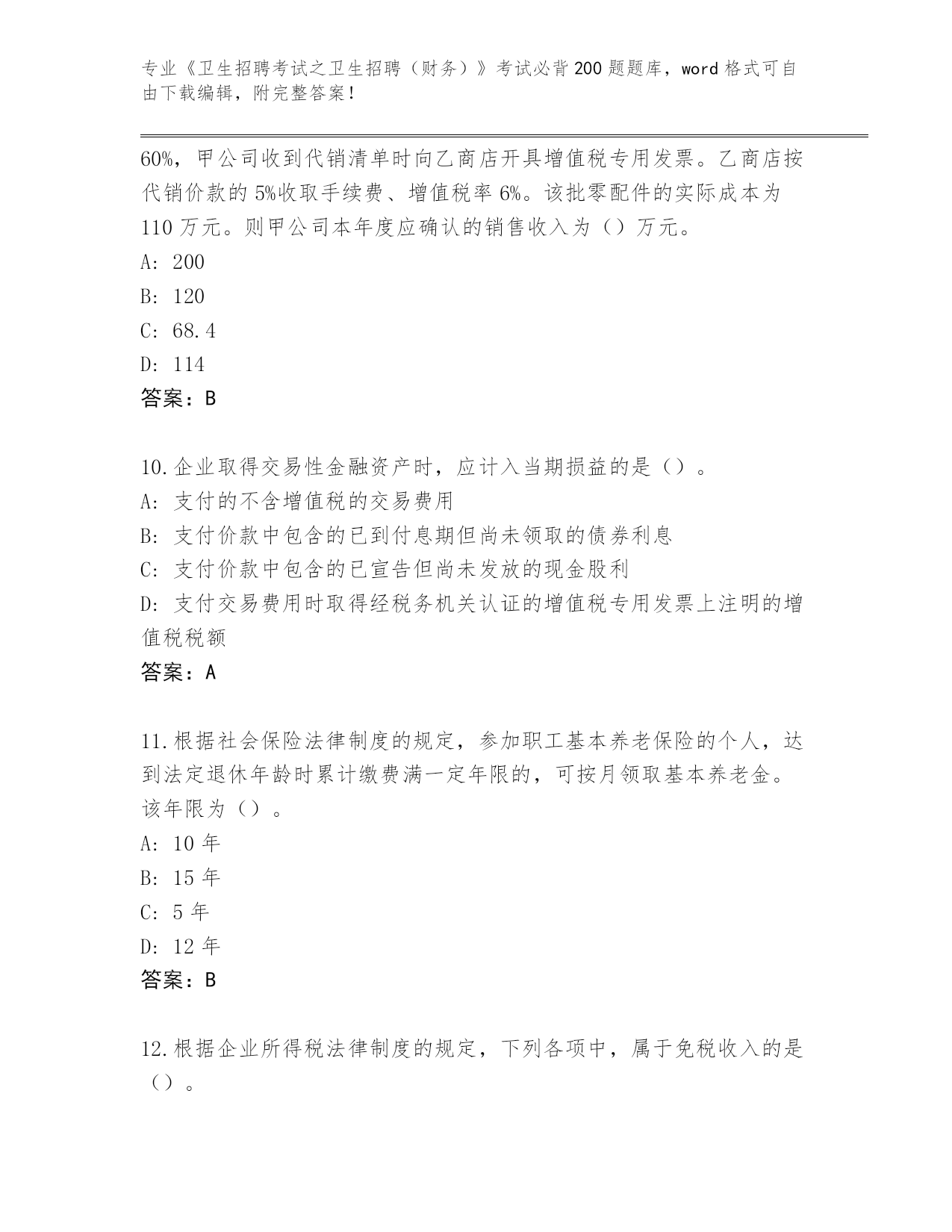 专业《卫生招聘考试之卫生招聘（财务）》考试必背200题题库，word格式可自由下载编辑，附完整答案！

60%，甲公司收到代销清单时向乙商店开具增值税专用发票。乙商店按代销价款的5%收取手续费、增值税率6%。该批零配件的实际成本为110万元。则甲公司本年度应确认的销售收入为（）万元。
A: 200
B: 120
C: 68.4
D: 114
答案：B

10.企业取得交易性金融资产时，应计入当期损益的是（）。
A: 支付的不含增值税的交易费用
B: 支付价款中包含的已到付息期但尚未领取的债券利息
C: 支付价款中包含的已宣告但尚未发放的现金股利
D: 支付交易费用时取得经税务机关认证的增值税专用发票上注明的增值税税额
答案：A

11.根据社会保险法律制度的规定，参加职工基本养老保险的个人，达到法定退休年龄时累计缴费满一定年限的，可按月领取基本养老金。该年限为（）。
A: 10年
B: 15年
C: 5年
D: 12年
答案：B

12.根据企业所得税法律制度的规定，下列各项中，属于免税收入的是（）。